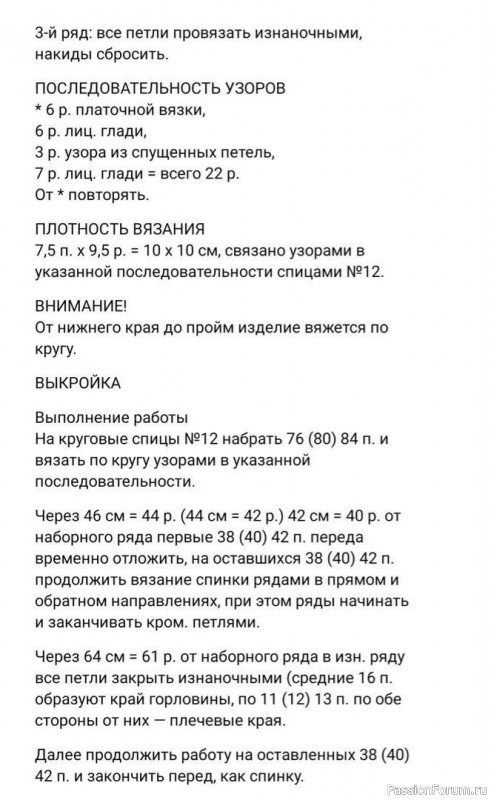 3-й ряд: все петли провязать изнаночными, накиды сбросить.

ПОСЛЕДОВАТЕЛЬНОСТЬ УЗОРОВ
* 6 р. платочной вязки,
6 р. лиц. глади,
3 р. узора из спущенных петель,
7 р. лиц. глади = всего 22 р.
От * повторять.

ПЛОТНОСТЬ ВЯЗАНИЯ
7,5 п. х 9,5 р. = 10 х 10 см, связано узорами в указанной последовательности спицами №12.

ВНИМАНИЕ!
От нижнего края до пройм изделие вяжется по кругу.

ВЫКРОЙКА

Выполнение работы
На круговые спицы №12 набрать 76 (80) 84 п. и вязать по кругу узорами в указанной последовательности.

Через 46 см = 44 р. (44 см = 42 р.) 42 см = 40 р. от наборного ряда первые 38 (40) 42 п. переда временно отложить, на оставшихся 38 (40) 42 п. продолжить вязание спинки рядами в прямом и обратном направлениях, при этом ряды начинать и заканчивать кром. петлями.

Через 64 см = 61 р. от наборного ряда в изн. ряду все петли закрыть изнаночными (средние 16 п. образуют край горловины, по 11 (12) 13 п. по обе стороны от них — плечевые края.

Далее продолжить работу на оставленных 38 (40) 42 п. и закончить перед, как спинку.

PassionForum.ru